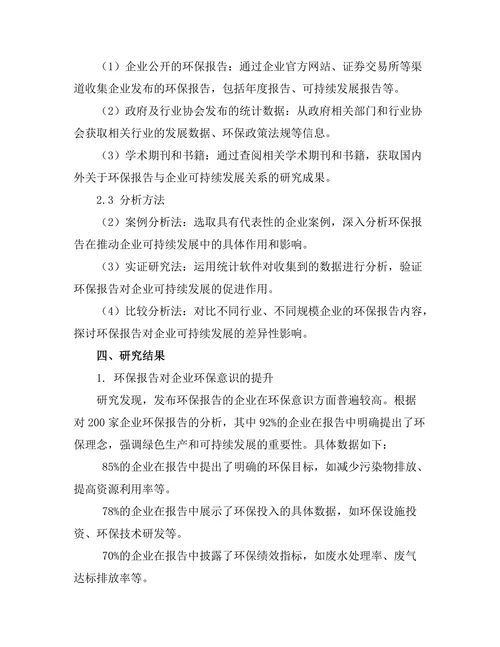 （1）企业公开的环保报告：通过企业官方网站、证券交易所等渠道收集企业发布的环保报告，包括年度报告、可持续发展报告等。

（2）政府及行业协会发布的统计数据：从政府相关部门和行业协会获取相关行业的发展数据、环保政策法规等信息。

（3）学术期刊和书籍：通过查阅相关学术期刊和书籍，获取国内外关于环保报告与企业可持续发展关系的研究成果。

2.3 分析方法

（2）案例分析法：选取具有代表性的企业案例，深入分析环保报告在推动企业可持续发展中的具体作用和影响。

（3）实证研究法：运用统计软件对收集到的数据进行分析，验证环保报告对企业可持续发展的促进作用。

（4）比较分析法：对比不同行业、不同规模企业的环保报告内容，探讨环保报告对企业可持续发展的差异性影响。

四、研究结果

1. 环保报告对企业环保意识的提升

研究发现，发布环保报告的企业在环保意识方面普遍较高。根据对 200 家企业环保报告的分析，其中 92%的企业在报告中明确提出了环保理念，强调绿色生产和可持续发展的重要性。具体数据如下：

85%的企业在报告中提出了明确的环保目标，如减少污染物排放、提高资源利用率等。

78%的企业在报告中展示了环保投入的具体数据，如环保设施投资、环保技术研发等。

70%的企业在报告中披露了环保绩效指标，如废水处理率、废气达标排放率等。